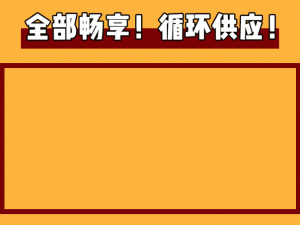 全部畅享！循环供应！